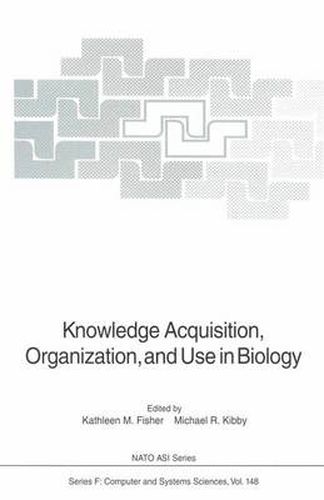 Knowledge Acquisition, Organization, and Use in Biology

Edited by
Kathleen M. Fisher    Michael R. Kibby

NATO ASI Series

Series F: Computer and Systems Sciences, Vol. 148